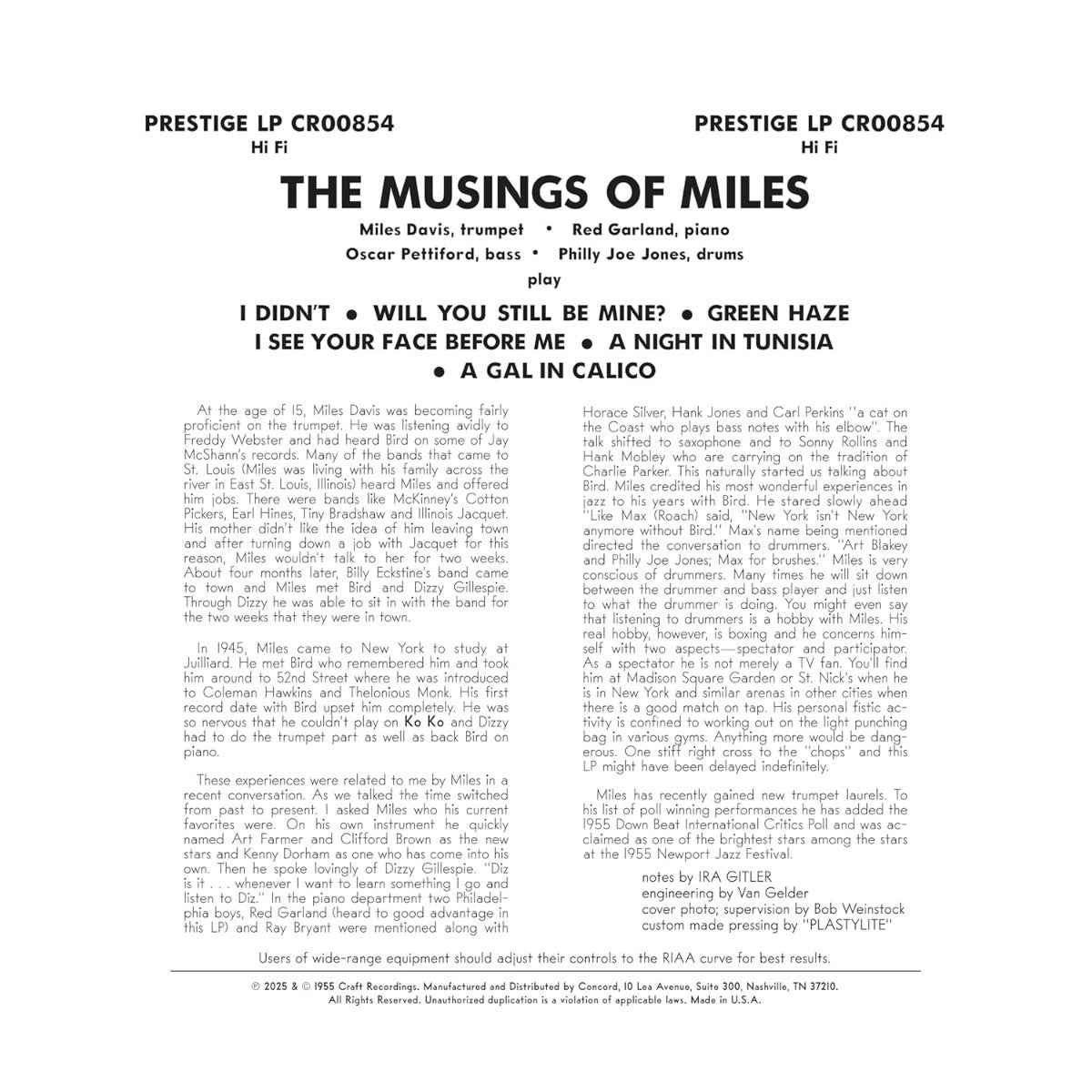 PRESTIGE LP CR00854
Hi Fi

PRESTIGE LP CR00854
Hi Fi

THE MUSINGS OF MILES

Miles Davis, trumpet • Red Garland, piano
Oscar Pettiford, bass • Philly Joe Jones, drums
play

I DIDN'T • WILL YOU STILL BE MINE? • GREEN HAZE
I SEE YOUR FACE BEFORE ME • A NIGHT IN TUNISIA
• A GAL IN CALICO

At the age of 15, Miles Davis was becoming fairly proficient on the trumpet. He was listening avidly to Freddy Webster and had heard Bird on some of Jay McShann's records. Many of the bands that came to St. Louis (Miles was living with his family across the river in East St. Louis, Illinois) heard Miles and offered him jobs. There were bands like McKinney's Cotton Pickers, Earl Hines, Tiny Bradshaw and Illinois Jacquet. His mother didn't like the idea of him leaving town and after turning down a job with Jacquet for this reason, Miles wouldn't talk to her for two weeks. About four months later, Billy Eckstine's band came to town and Miles met Bird and Dizzy Gillespie. Through Dizzy he was able to sit in with the band for the two weeks that they were in town.

In 1945, Miles came to New York to study at Juilliard. He met Bird who remembered him and took him around to 52nd Street where he was introduced to Coleman Hawkins and Thelonious Monk. His first record date with Bird upset him completely. He was so nervous that he couldn't play on Ko Ko and Dizzy had to do the trumpet part as well as back Bird on piano.

These experiences were related to me by Miles in a recent conversation. As we talked the time switched from past to present. I asked Miles who his current favorites were. On his own instrument he quickly named Art Farmer and Clifford Brown as the new stars and Kenny Dorham as one who has come into his own. Then he spoke lovingly of Dizzy Gillespie. "Diz is it . . . whenever I want to learn something I go and listen to Diz." In the piano department two Philadelphia boys, Red Garland (heard to good advantage in this LP) and Ray Bryant were mentioned along with Horace Silver, Hank Jones and Carl Perkins "a cat on the Coast who plays bass notes with his elbow". The talk shifted to saxophone and to Sonny Rollins and Hank Mobley who are carrying on the tradition of Charlie Parker. This naturally started us talking about Bird. Miles credited his most wonderful experiences in jazz to his years with Bird. He stared slowly ahead "Like Max (Roach) said, "New York isn't New York anymore without Bird." Max's name being mentioned directed the conversation to drummers. "Art Blakey and Philly Joe Jones; Max for brushes." Miles is very conscious of drummers. Many times he will sit down between the drummer and bass player and just listen to what the drummer is doing. You might even say that listening to drummers is a hobby with Miles. His real hobby, however, is boxing and he concerns himself with two aspects—spectator and participator. As a spectator he is not merely a TV fan. You'll find him at Madison Square Garden or St. Nick's when he is in New York and similar arenas in other cities when there is a good match on tap. His personal fistic activity is confined to working out on the light punching bag in various gyms. Anything more would be dangerous. One stiff right cross to the "chops" and this LP might have been delayed indefinitely.

Miles has recently gained new trumpet laurels. To his list of poll winning performances he has added the 1955 Down Beat International Critics Poll and was acclaimed as one of the brightest stars among the stars at the 1955 Newport Jazz Festival.

notes by IRA GITLER
engineering by Van Gelder
cover photo; supervision by Bob Weinstock
custom made pressing by "PLASTYLITE"

Users of wide-range equipment should adjust their controls to the RIAA curve for best results.

℗ 2025 & © 1955 Craft Recordings. Manufactured and Distributed by Concord, 10 Lea Avenue, Suite 300, Nashville, TN 37210. All Rights Reserved. Unauthorized duplication is a violation of applicable laws. Made in U.S.A.